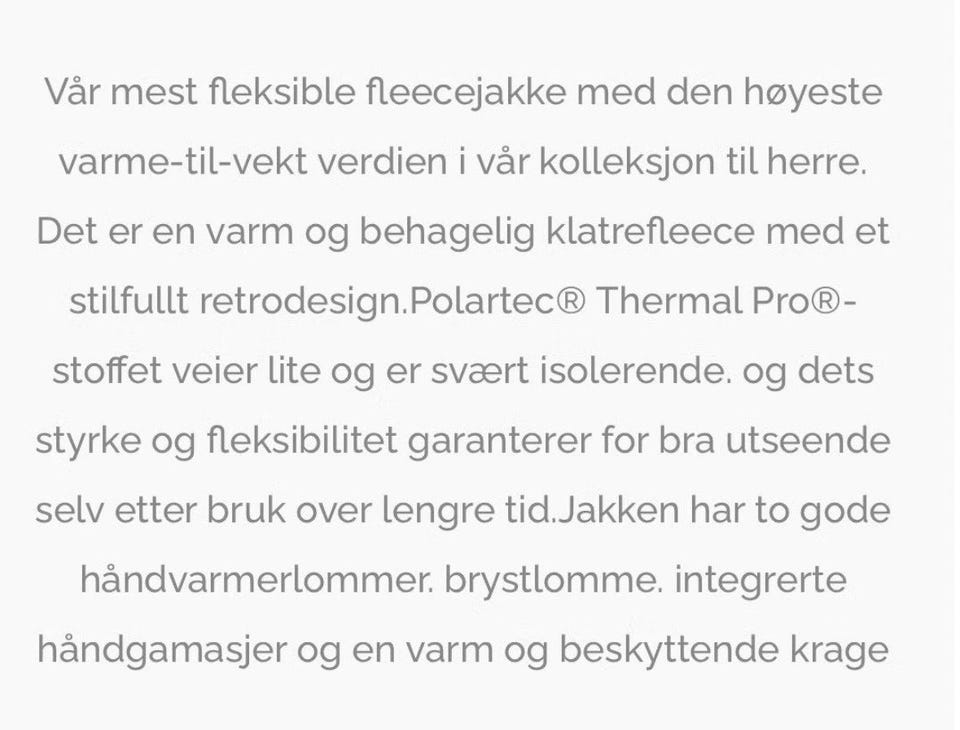 Vår mest fleksible fleecejakke med den høyeste varme-til-vekt verdien i vår kolleksjon til herre. Det er en varm og behagelig klatrefleece med et stilfullt retrodesign.Polartec® Thermal Pro®-stoffet veier lite og er svært isolerende. og dets styrke og fleksibilitet garanterer for bra utseende selv etter bruk over lengre tid.Jakken har to gode håndvarmerlommer. brystlomme. integrerte håndgamasjer og en varm og beskyttende krage